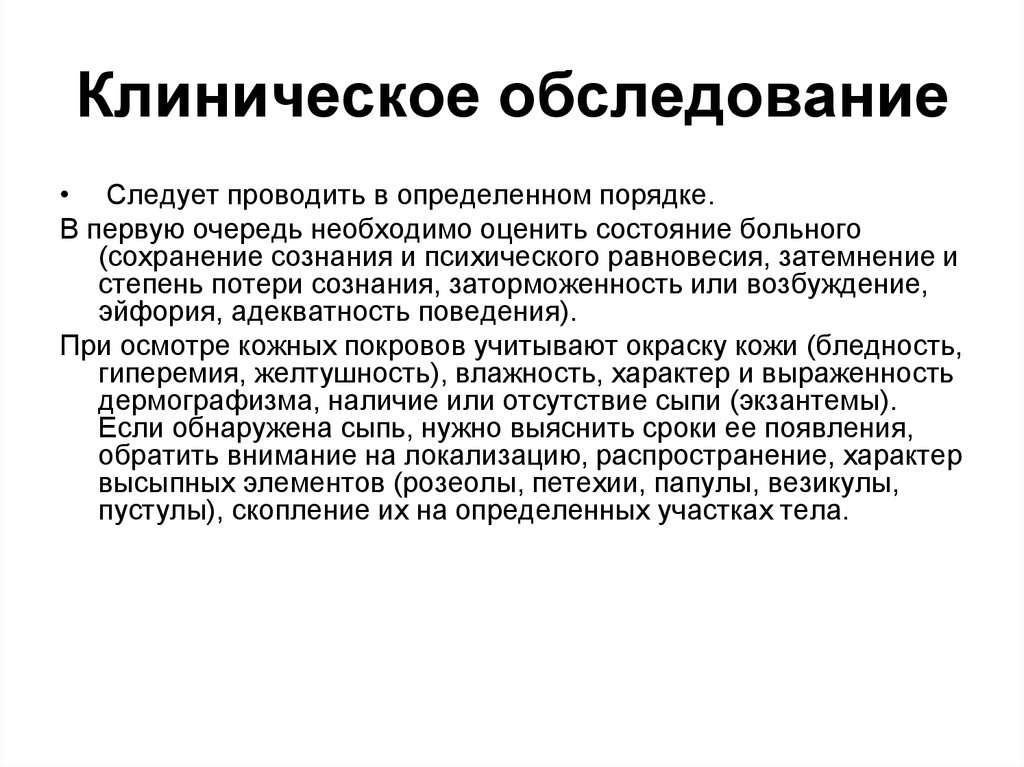 Клиническое обследование

• Следует проводить в определенном порядке.

В первую очередь необходимо оценить состояние больного (сохранение сознания и психического равновесия, затемнение и степень потери сознания, заторможенность или возбуждение, эйфория, адекватность поведения).

При осмотре кожных покровов учитывают окраску кожи (бледность, гиперемия, желтушность), влажность, характер и выраженность дермографизма, наличие или отсутствие сыпи (экзантемы). Если обнаружена сыпь, нужно выяснить сроки ее появления, обратить внимание на локализацию, распространение, характер высыпных элементов (розеолы, петехии, папулы, везикулы, пустулы), скопление их на определенных участках тела.